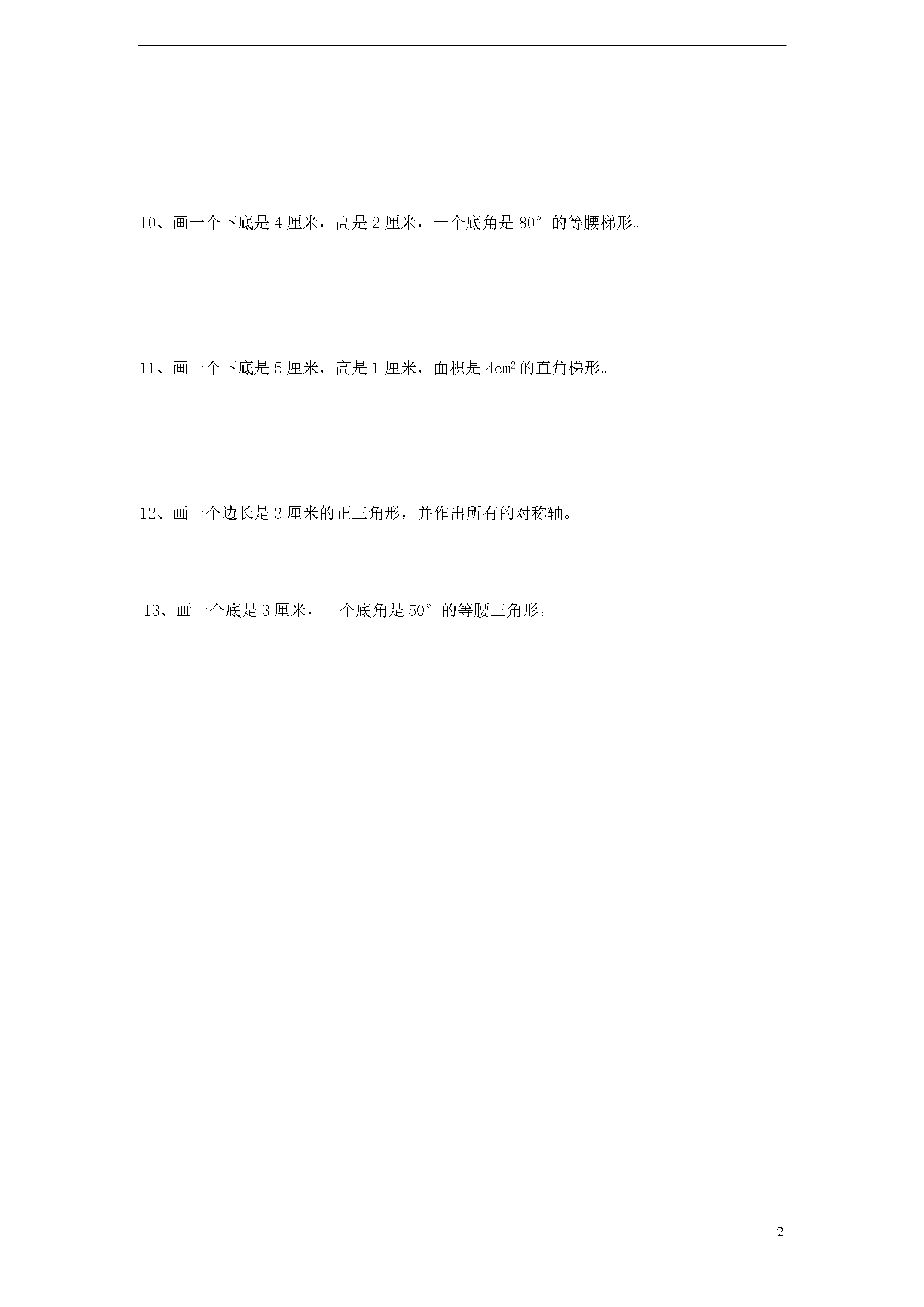 10、画一个下底是 4 厘米，高是 2 厘米，一个底角是 $80°$ 的等腰梯形。

11、画一个下底是 5 厘米，高是 1 厘米，面积是 $4cm^2$ 的直角梯形。

12、画一个边长是 3 厘米的正三角形，并作出所有的对称轴。

13、画一个底是 3 厘米，一个底角是 $50°$ 的等腰三角形。

2